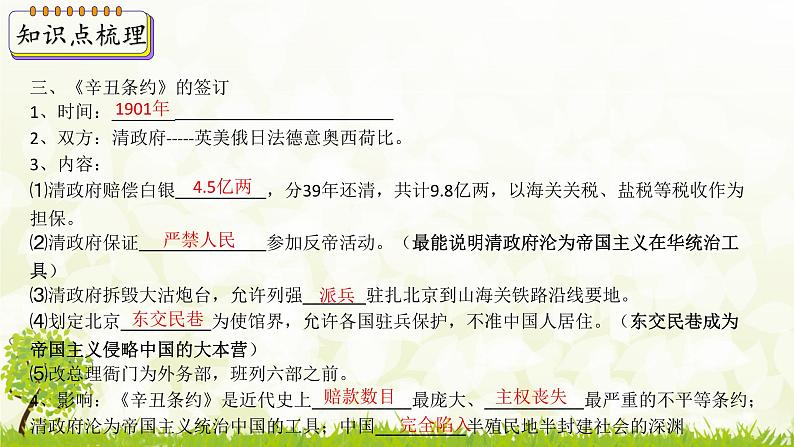 知识点梳理

三、《辛丑条约》的签订

1、时间：1901年

2、双方：清政府-----英美俄日法德意奥西荷比。

3、内容：

⑴清政府赔偿白银4.5亿两，分39年还清，共计9.8亿两，以海关关税、盐税等税收作为担保。

⑵清政府保证严禁人民参加反帝活动。（最能说明清政府沦为帝国主义在华统治工具）

⑶清政府拆毁大沽炮台，允许列强派兵驻扎北京到山海关铁路沿线要地。

⑷划定北京东交民巷为使馆界，允许各国驻兵保护，不准中国人居住。（东交民巷成为帝国主义侵略中国的大本营）

⑸改总理衙门为外务部，班列六部之前。

4、影响：《辛丑条约》是近代史上赔款数目最庞大、主权丧失最严重的不平等条约；清政府沦为帝国主义统治中国的工具；中国完全陷入半殖民地半封建社会的深渊